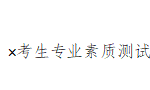 ×考生专业素质测试